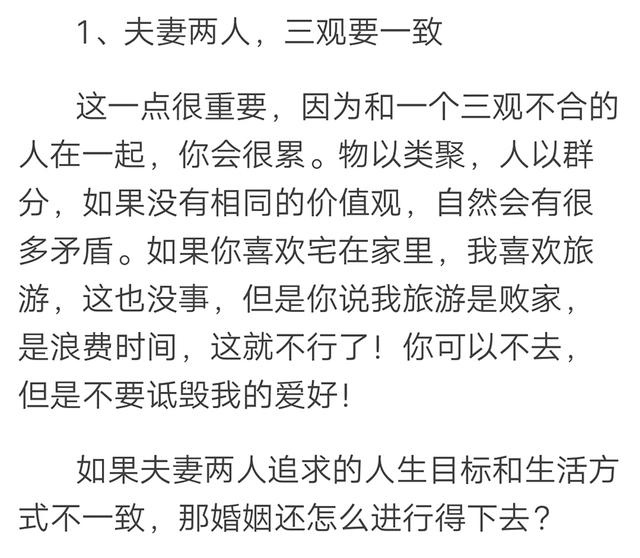 1、夫妻两人，三观要一致

这一点很重要，因为和一个三观不合的人在一起，你会很累。物以类聚，人以群分，如果没有相同的价值观，自然会有很多矛盾。如果你喜欢宅在家里，我喜欢旅游，这也没事，但是你说我旅游是败家，是浪费时间，这就不行了！你可以不去，但是不要诋毁我的爱好！

如果夫妻两人追求的人生目标和生活方式不一致，那婚姻还怎么进行得下去？